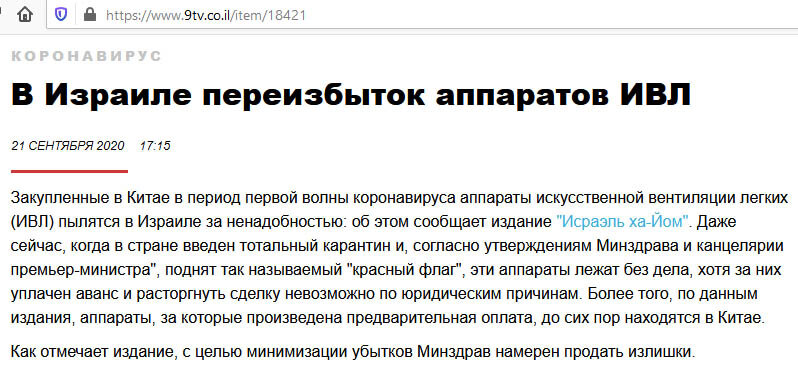 https://www.9tv.co.il/item/18421

КОРОНАВИРУС

В Израиле переизбыток аппаратов ИВЛ

21 СЕНТЯБРЯ 2020 17:15

Закупленные в Китае в период первой волны коронавируса аппараты искусственной вентиляции легких (ИВЛ) пылятся в Израиле за ненадобностью: об этом сообщает издание "Исраэль ха-Йом". Даже сейчас, когда в стране введен тотальный карантин и, согласно утверждениям Минздрава и канцелярии премьер-министра", поднят так называемый "красный флаг", эти аппараты лежат без дела, хотя за них уплачен аванс и расторгнуть сделку невозможно по юридическим причинам. Более того, по данным издания, аппараты, за которые произведена предварительная оплата, до сих пор находятся в Китае.

Как отмечает издание, с целью минимизации убытков Минздрав намерен продать излишки.